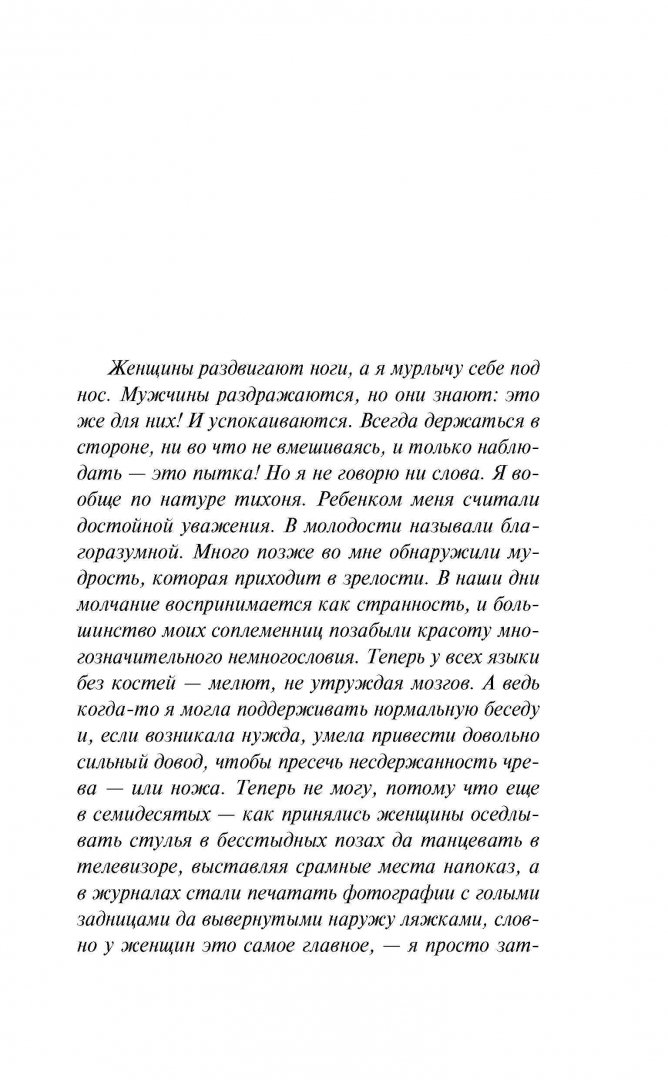 Женщины раздвигают ноги, а я мурлычу себе под нос. Мужчины раздражаются, но они знают: это же для них! И успокаиваются. Всегда держаться в стороне, ни во что не вмешиваясь, и только наблюдать — это пытка! Но я не говорю ни слова. Я вообще по натуре тихоня. Ребенком меня считали достойной уважения. В молодости называли благоразумной. Много позже во мне обнаружили мудрость, которая приходит в зрелости. В наши дни молчание воспринимается как странность, и большинство моих соплеменниц позабыли красоту многозначительного немногословия. Теперь у всех языки без костей — мелют, не утруждая мозгов. А ведь когда-то я могла поддерживать нормальную беседу и, если возникала нужда, умела привести довольно сильный довод, чтобы пресечь несдержанность чрева — или ножа. Теперь не могу, потому что еще в семидесятых — как принялись женщины оседлывать стулья в бесстыдных позах да танцевать в телевизоре, выставляя срамные места напоказ, а в журналах стали печатать фотографии с голыми задницами да вывернутыми наружу ляжками, словно у женщин это самое главное, — я просто зат-